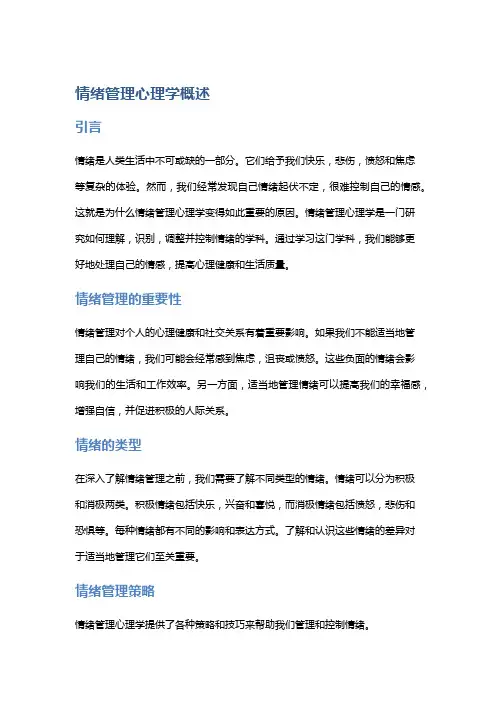 情绪管理心理学概述

引言

情绪是人类生活中不可或缺的一部分。它们给予我们快乐，悲伤，愤怒和焦虑等复杂的体验。然而，我们经常发现自己情绪起伏不定，很难控制自己的情感。这就是为什么情绪管理心理学变得如此重要的原因。情绪管理心理学是一门研究如何理解，识别，调整并控制情绪的学科。通过学习这门学科，我们能够更好地处理自己的情感，提高心理健康和生活质量。

情绪管理的重要性

情绪管理对个人的心理健康和社交关系有着重要影响。如果我们不能适当地管理自己的情绪，我们可能会经常感到焦虑，沮丧或愤怒。这些负面的情绪会影响我们的生活和工作效率。另一方面，适当地管理情绪可以提高我们的幸福感，增强自信，并促进积极的人际关系。

情绪的类型

在深入了解情绪管理之前，我们需要了解不同类型的情绪。情绪可以分为积极和消极两类。积极情绪包括快乐，兴奋和喜悦，而消极情绪包括愤怒，悲伤和恐惧等。每种情绪都有不同的影响和表达方式。了解和认识这些情绪的差异对于适当地管理它们至关重要。

情绪管理策略

情绪管理心理学提供了各种策略和技巧来帮助我们管理和控制情绪。